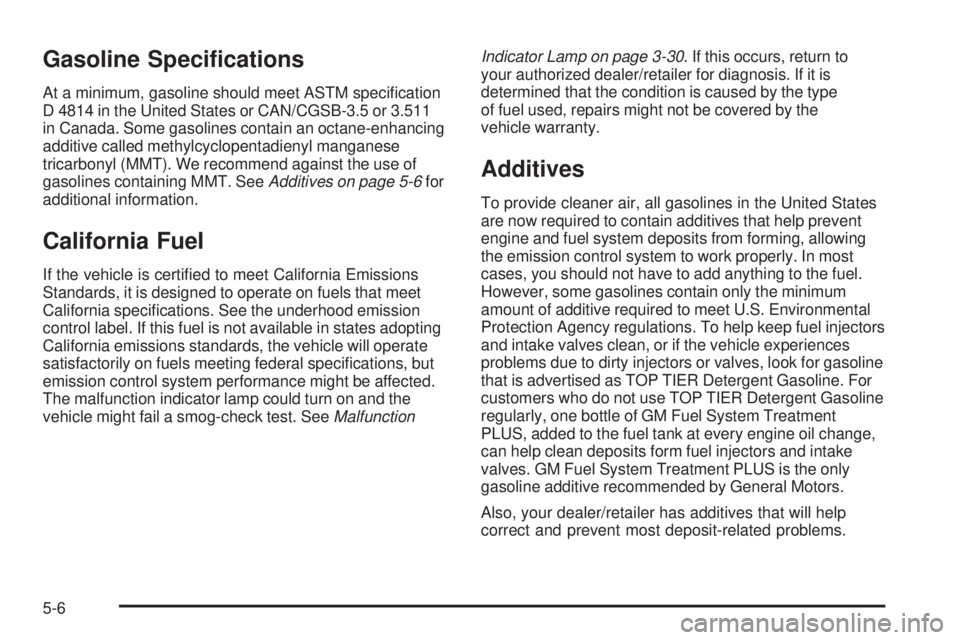 Gasoline Specifications

At a minimum, gasoline should meet ASTM specification D 4814 in the United States or CAN/CGSB-3.5 or 3.511 in Canada. Some gasolines contain an octane-enhancing additive called methylcyclopentadienyl manganese tricarbonyl (MMT). We recommend against the use of gasolines containing MMT. See Additives on page 5-6 for additional information.

California Fuel

If the vehicle is certified to meet California Emissions Standards, it is designed to operate on fuels that meet California specifications. See the underhood emission control label. If this fuel is not available in states adopting California emissions standards, the vehicle will operate satisfactorily on fuels meeting federal specifications, but emission control system performance might be affected. The malfunction indicator lamp could turn on and the vehicle might fail a smog-check test. See Malfunction Indicator Lamp on page 3-30. If this occurs, return to your authorized dealer/retailer for diagnosis. If it is determined that the condition is caused by the type of fuel used, repairs might not be covered by the vehicle warranty.

Additives

To provide cleaner air, all gasolines in the United States are now required to contain additives that help prevent engine and fuel system deposits from forming, allowing the emission control system to work properly. In most cases, you should not have to add anything to the fuel. However, some gasolines contain only the minimum amount of additive required to meet U.S. Environmental Protection Agency regulations. To help keep fuel injectors and intake valves clean, or if the vehicle experiences problems due to dirty injectors or valves, look for gasoline that is advertised as TOP TIER Detergent Gasoline. For customers who do not use TOP TIER Detergent Gasoline regularly, one bottle of GM Fuel System Treatment PLUS, added to the fuel tank at every engine oil change, can help clean deposits form fuel injectors and intake valves. GM Fuel System Treatment PLUS is the only gasoline additive recommended by General Motors.

Also, your dealer/retailer has additives that will help correct and prevent most deposit-related problems.

5-6

carmanualsonline.info